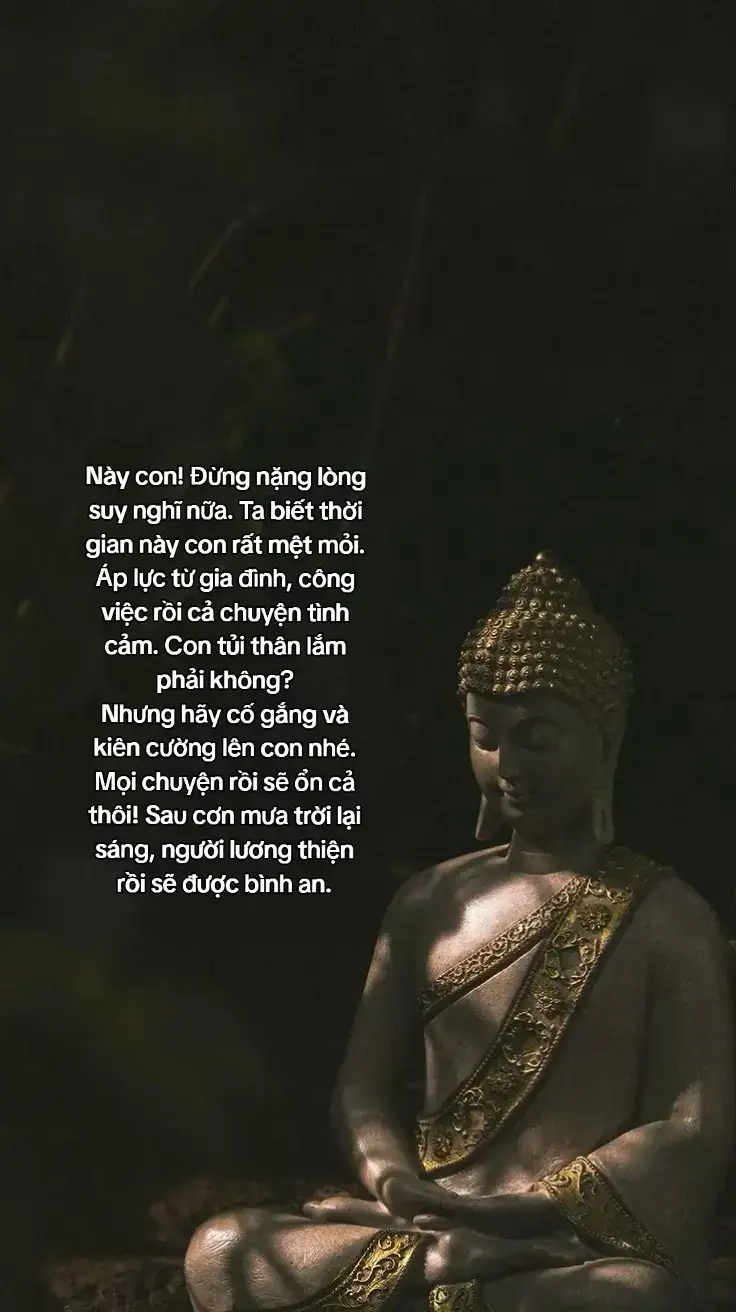 Này con! Đừng nặng lòng suy nghĩ nữa. Ta biết thời gian này con rất mệt mỏi. Áp lực từ gia đình, công việc rồi cả chuyện tình cảm. Con tủi thân lắm phải không?
Nhưng hãy cố gắng và kiên cường lên con nhé. Mọi chuyện rồi sẽ ổn cả thôi! Sau cơn mưa trời lại sáng, người lương thiện rồi sẽ được bình an.